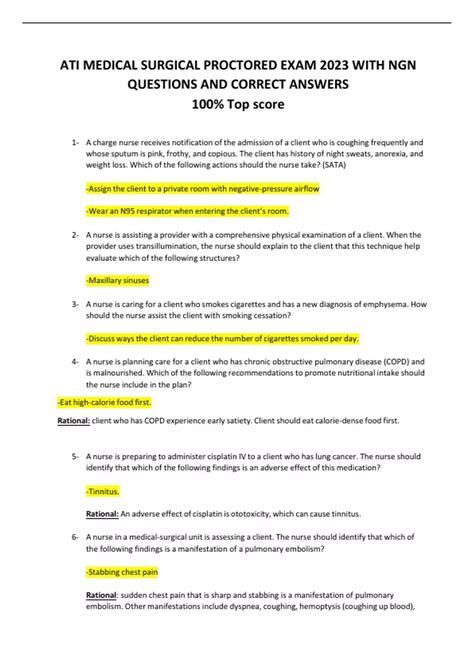 ATI MEDICAL SURGICAL PROCTORED EXAM 2023 WITH NGN QUESTIONS AND CORRECT ANSWERS
100% Top score

1- A charge nurse receives notification of the admission of a client who is coughing frequently and whose sputum is pink, frothy, and copious. The client has history of night sweats, anorexia, and weight loss. Which of the following actions should the nurse take? (SATA)

-Assign the client to a private room with negative-pressure airflow

-Wear an N95 respirator when entering the client's room.

2- A nurse is assisting a provider with a comprehensive physical examination of a client. When the provider uses transillumination, the nurse should explain to the client that this technique help evaluate which of the following structures?

-Maxillary sinuses

3- A nurse is caring for a client who smokes cigarettes and has a new diagnosis of emphysema. How should the nurse assist the client with smoking cessation?

-Discuss ways the client can reduce the number of cigarettes smoked per day.

4- A nurse is planning care for a client who has chronic obstructive pulmonary disease (COPD) and is malnourished. Which of the following recommendations to promote nutritional intake should the nurse include in the plan?

-Eat high-calorie food first.

Rational: client who has COPD experience early satiety. Client should eat calorie-dense food first.

5- A nurse is preparing to administer cisplatin IV to a client who has lung cancer. The nurse should identify that which of the following findings is an adverse effect of this medication?

-Tinnitus.

Rational: An adverse effect of cisplatin is ototoxicity, which can cause tinnitus.

6- A nurse in a medical-surgical unit is assessing a client. The nurse should identify that which of the following findings is a manifestation of a pulmonary embolism?

-Stabbing chest pain

Rational: sudden chest pain that is sharp and stabbing is a manifestation of pulmonary embolism. Other manifestations include dyspnea, coughing, hemoptysis (coughing up blood),